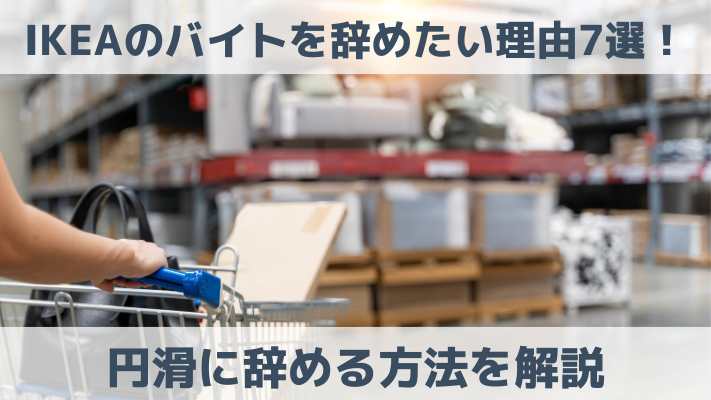 IKEAのバイトを辞めたい理由7選！

円滑に辞める方法を解説